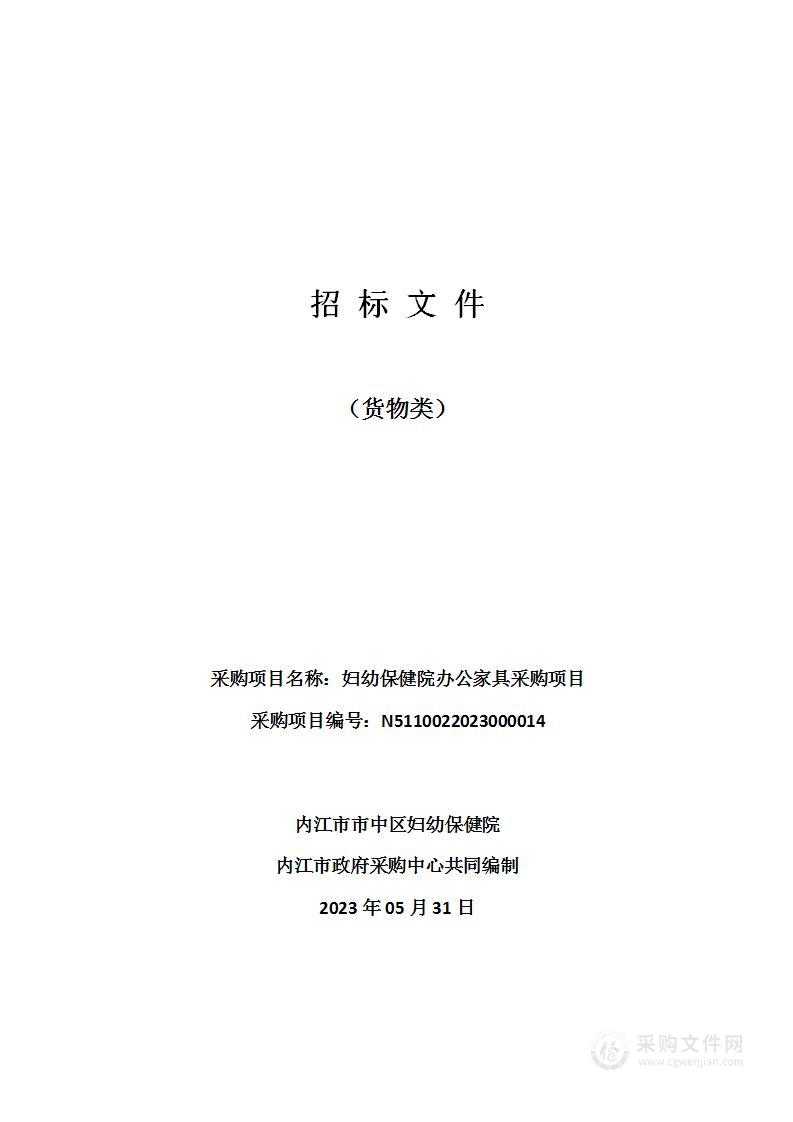 招 标 文 件

（货物类）

采购项目名称：妇幼保健院办公家具采购项目

采购项目编号：N5110022023000014

内江市市中区妇幼保健院

内江市政府采购中心共同编制

2023 年 05 月 31 日

采购文件网
www.cgwenjian.com